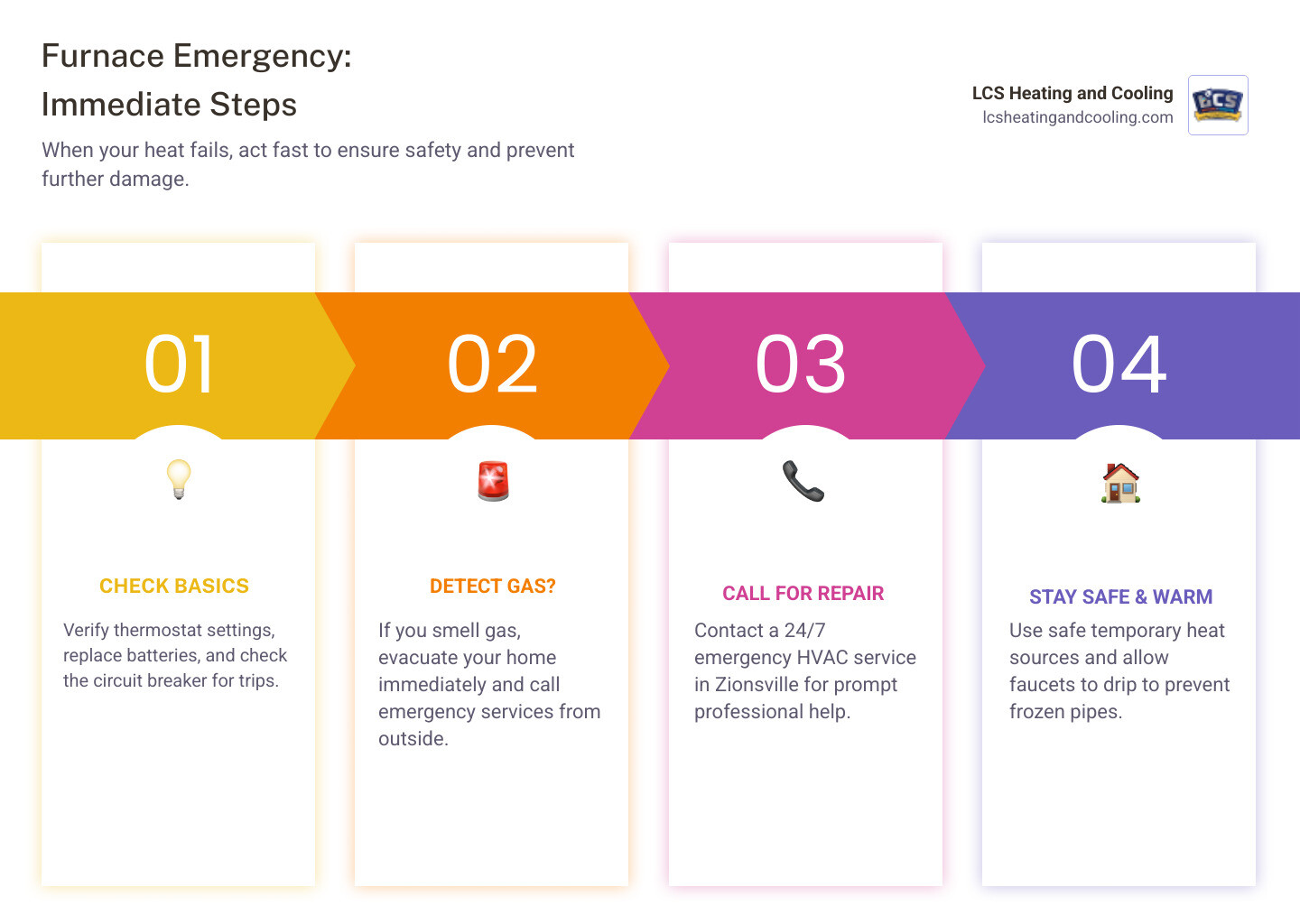 Furnace Emergency: Immediate Steps

When your heat fails, act fast to ensure safety and prevent further damage.

LCS Heating and Cooling
lcsheatingandcooling.com

LCS

01

CHECK BASICS

Verify thermostat settings, replace batteries, and check the circuit breaker for trips.

02

DETECT GAS?

If you smell gas, evacuate your home immediately and call emergency services from outside.

03

CALL FOR REPAIR

Contact a 24/7 emergency HVAC service in Zionsville for prompt professional help.

04

STAY SAFE & WARM

Use safe temporary heat sources and allow faucets to drip to prevent frozen pipes.